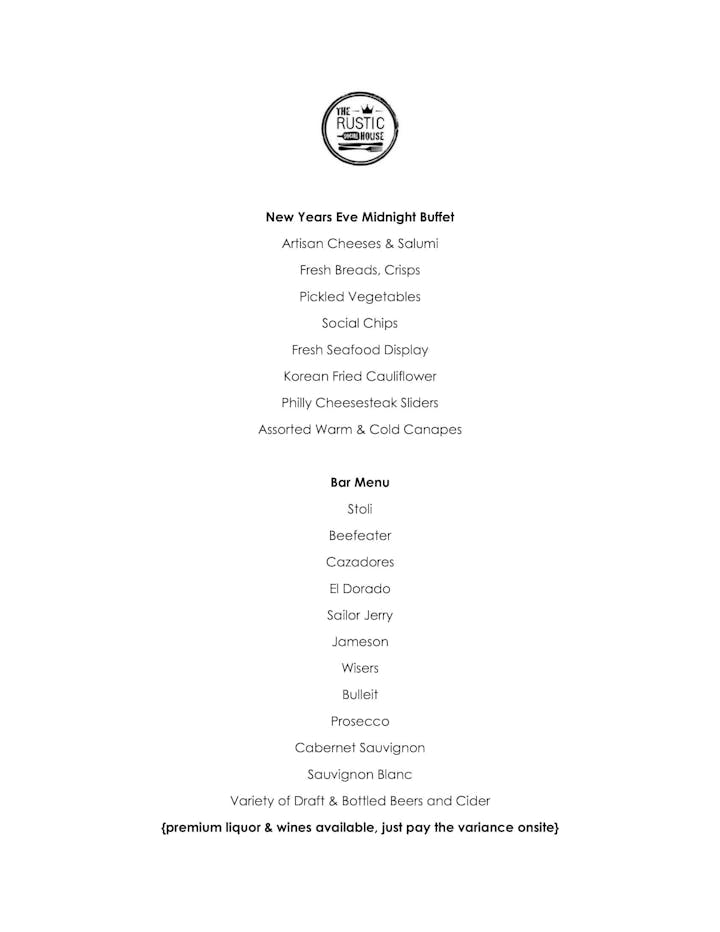 THE RUSTIC SOCIAL HOUSE

New Years Eve Midnight Buffet

Artisan Cheeses & Salumi

Fresh Breads, Crisps

Pickled Vegetables

Social Chips

Fresh Seafood Display

Korean Fried Cauliflower

Philly Cheesesteak Sliders

Assorted Warm & Cold Canapes

Bar Menu

Stoli

Beefeater

Cazadores

El Dorado

Sailor Jerry

Jameson

Wisers

Bulleit

Prosecco

Cabernet Sauvignon

Sauvignon Blanc

Variety of Draft & Bottled Beers and Cider

{premium liquor & wines available, just pay the variance onsite}